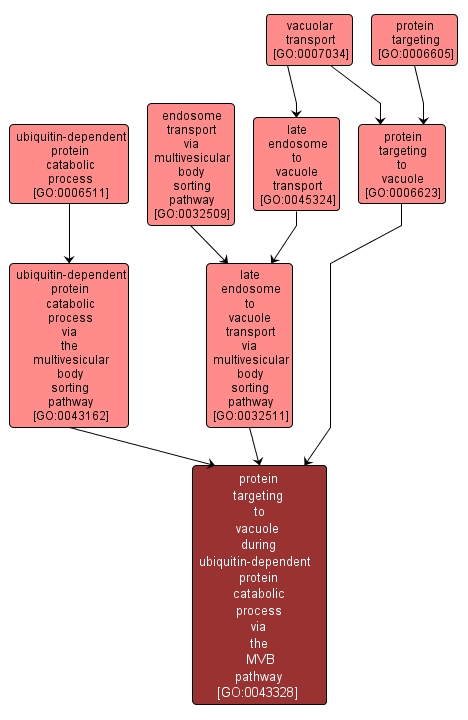 vacuolar transport [GO:0007034]

protein targeting [GO:0006605]

ubiquitin-dependent protein catabolic process [GO:0006511]

endosome transport via multivesicular body sorting pathway [GO:0032509]

late endosome to vacuole transport [GO:0045324]

protein targeting to vacuole [GO:0006623]

ubiquitin-dependent protein catabolic process via the multivesicular body sorting pathway [GO:0043162]

late endosome to vacuole transport via multivesicular body sorting pathway [GO:0032511]

protein targeting to vacuole during ubiquitin-dependent protein catabolic process via the MVB pathway [GO:0043328]